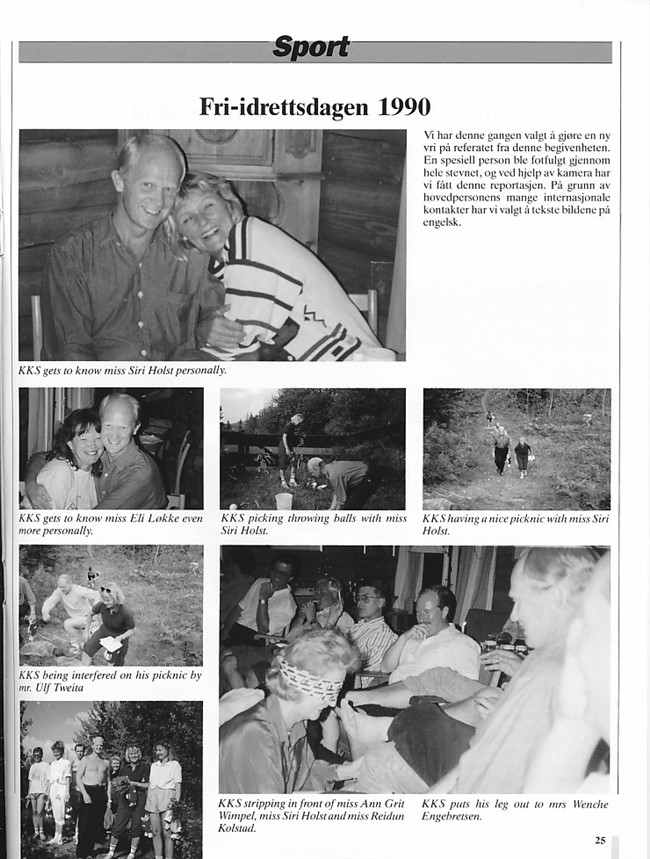 Sport

Fri-idrettsdagen 1990

Vi har denne gangen valgt å gjøre en ny vri på referatet fra denne begivenheten. En spesiell person ble fotfulgt gjennom hele stevnet, og ved hjelp av kamera har vi fått denne reportasjen. På grunn av hovedpersonens mange internasjonale kontakter har vi valgt å tekste bildene på engelsk.

KKS gets to know miss Siri Holst personally.

KKS gets to know miss Eli Løkke even more personally.

KKS picking throwing balls with miss Siri Holst.

KKS having a nice picknic with miss Siri Holst.

KKS being interfered on his picknic by mr. Ulf Tweita

KKS stripping in front of miss Ann Grit Wimpel, miss Siri Holst and miss Reidun Kolstad.

KKS puts his leg out to mrs Wenche Engebretsen.

25